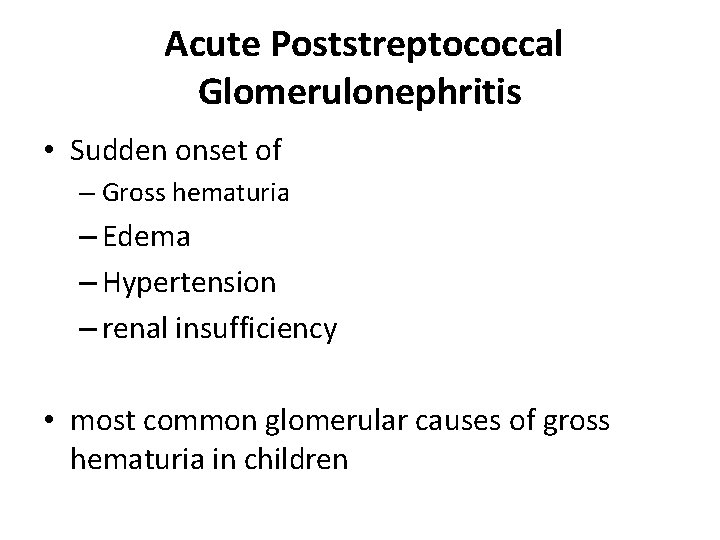 Acute Poststreptococcal Glomerulonephritis

• Sudden onset of
– Gross hematuria
– Edema
– Hypertension
– renal insufficiency

• most common glomerular causes of gross hematuria in children